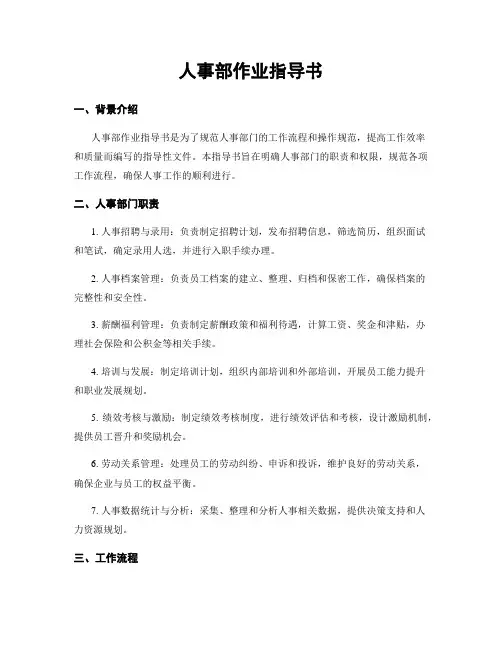 人事部作业指导书

一、背景介绍

人事部作业指导书是为了规范人事部门的工作流程和操作规范，提高工作效率和质量而编写的指导性文件。本指导书旨在明确人事部门的职责和权限，规范各项工作流程，确保人事工作的顺利进行。

二、人事部门职责

1. 人事招聘与录用：负责制定招聘计划，发布招聘信息，筛选简历，组织面试和笔试，确定录用人选，并进行入职手续办理。

2. 人事档案管理：负责员工档案的建立、整理、归档和保密工作，确保档案的完整性和安全性。

3. 薪酬福利管理：负责制定薪酬政策和福利待遇，计算工资、奖金和津贴，办理社会保险和公积金等相关手续。

4. 培训与发展：制定培训计划，组织内部培训和外部培训，开展员工能力提升和职业发展规划。

5. 绩效考核与激励：制定绩效考核制度，进行绩效评估和考核，设计激励机制，提供员工晋升和奖励机会。

6. 劳动关系管理：处理员工的劳动纠纷、申诉和投诉，维护良好的劳动关系，确保企业与员工的权益平衡。

7. 人事数据统计与分析：采集、整理和分析人事相关数据，提供决策支持和人力资源规划。

三、工作流程